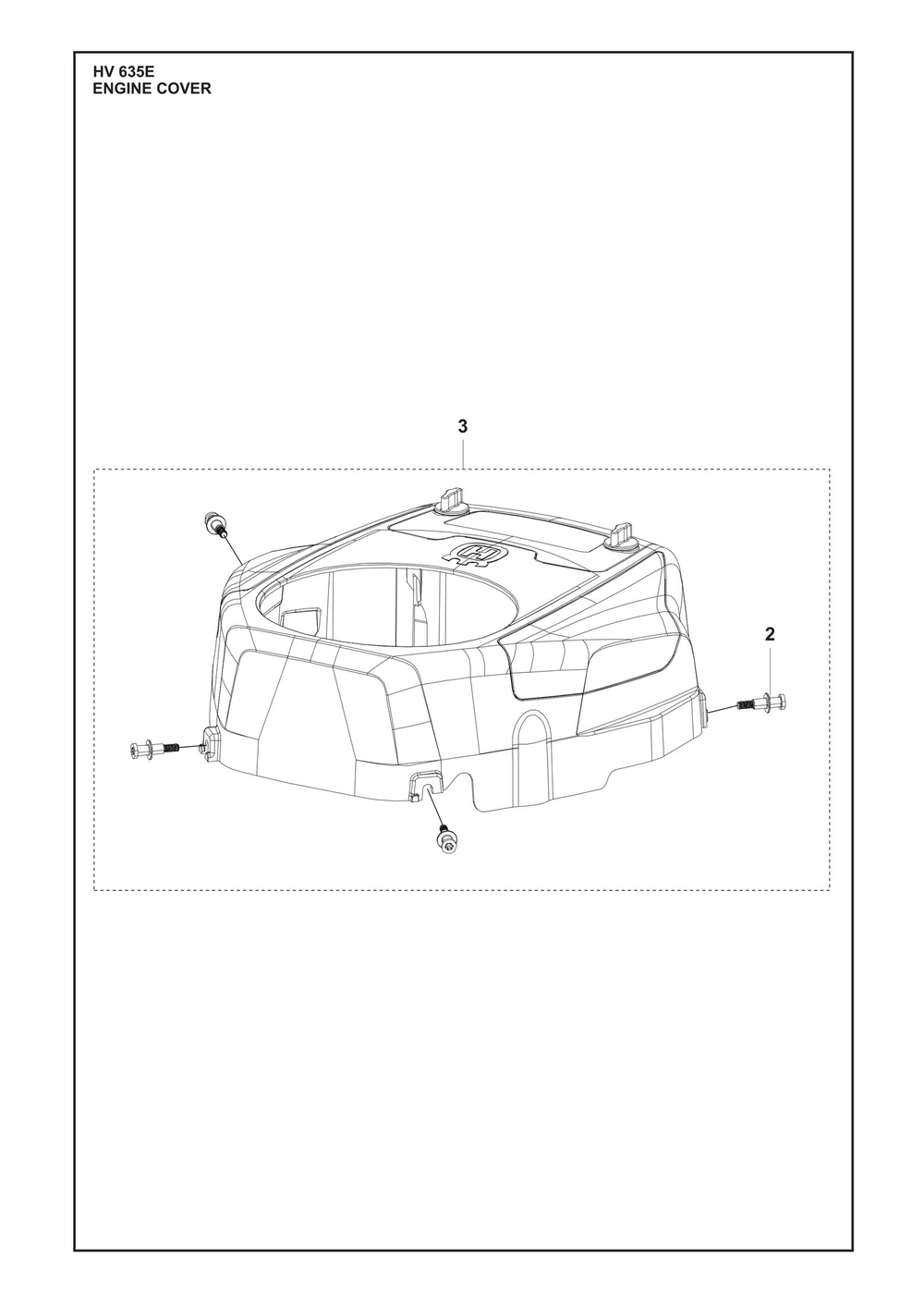 HV 635E
ENGINE COVER

3

2